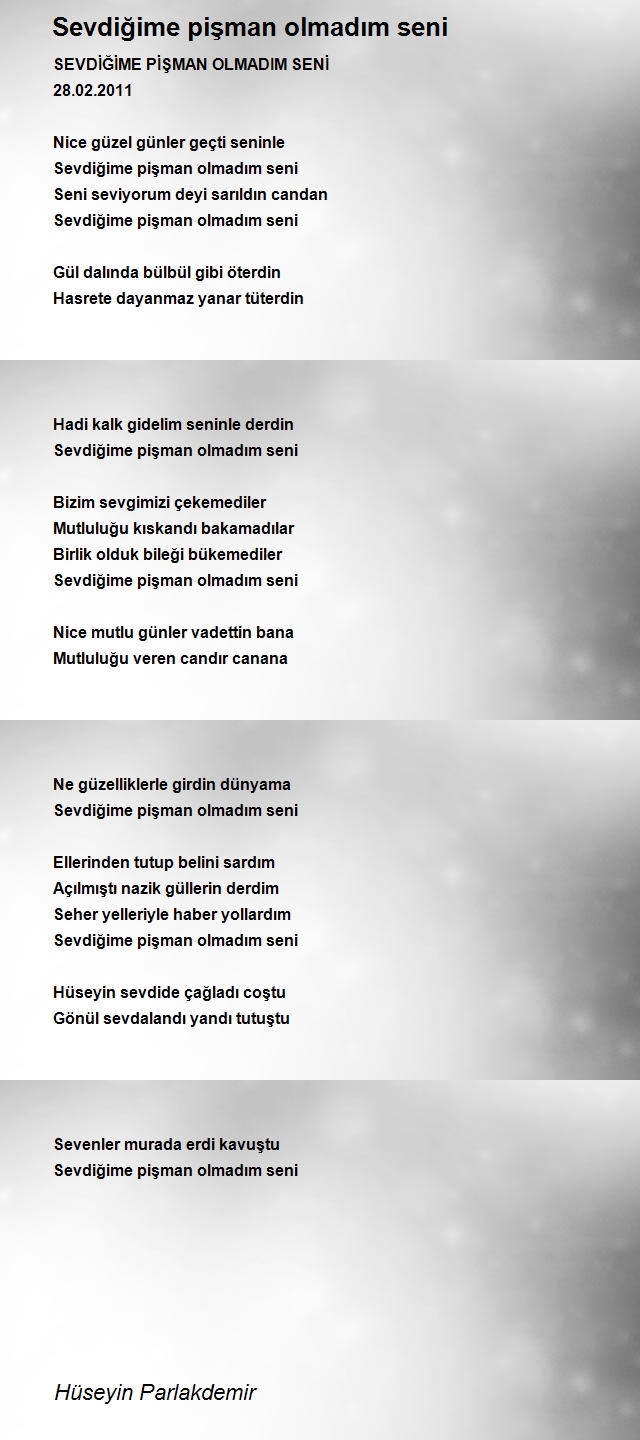 Sevdiğime pişman olmadım seni

SEVDİĞİME PİŞMAN OLMADIM SENİ
28.02.2011

Nice güzel günler geçti seninle
Sevdiğime pişman olmadım seni
Seni seviyorum deyi sarıldın candan
Sevdiğime pişman olmadım seni

Gül dalında bülbül gibi öterdin
Hasrete dayanmaz yanar tüterdin

Hadi kalk gidelim seninle derdin
Sevdiğime pişman olmadım seni

Bizim sevgimizi çekemediler
Mutluluğu kıskandı bakamadılar
Birlik olduk bileği bükemediler
Sevdiğime pişman olmadım seni

Nice mutlu günler vadettin bana
Mutluluğu veren candır canana

Ne güzelliklerle girdin dünyama
Sevdiğime pişman olmadım seni

Ellerinden tutup belini sardım
Açılmıştı nazik güllerin derdim
Seher yelleriyle haber yollardım
Sevdiğime pişman olmadım seni

Hüseyin sevdide çağladı coştu
Gönül sevdalandı yandı tutuştu

Sevenler murada erdi kavuştu
Sevdiğime pişman olmadım seni

Hüseyin Parlakdemir